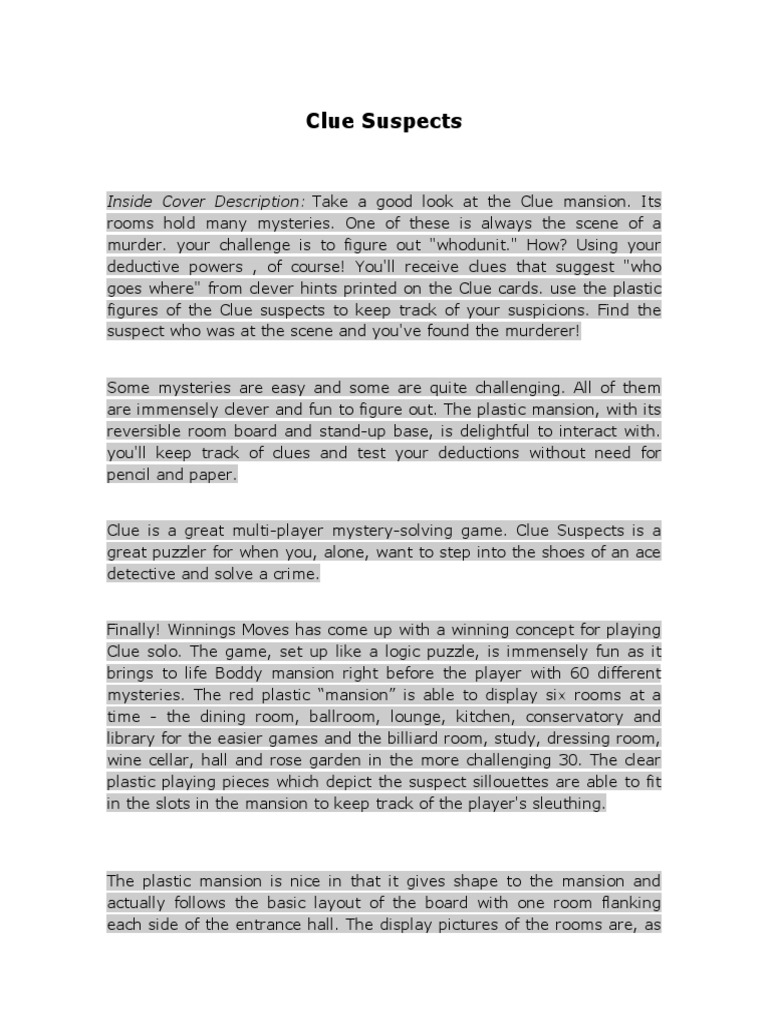 Clue Suspects

Inside Cover Description: Take a good look at the Clue mansion. Its rooms hold many mysteries. One of these is always the scene of a murder. your challenge is to figure out "whodunit." How? Using your deductive powers , of course! You'll receive clues that suggest "who goes where" from clever hints printed on the Clue cards. use the plastic figures of the Clue suspects to keep track of your suspicions. Find the suspect who was at the scene and you've found the murderer!

Some mysteries are easy and some are quite challenging. All of them are immensely clever and fun to figure out. The plastic mansion, with its reversible room board and stand-up base, is delightful to interact with. you'll keep track of clues and test your deductions without need for pencil and paper.

Clue is a great multi-player mystery-solving game. Clue Suspects is a great puzzler for when you, alone, want to step into the shoes of an ace detective and solve a crime.

Finally! Winnings Moves has come up with a winning concept for playing Clue solo. The game, set up like a logic puzzle, is immensely fun as it brings to life Boddy mansion right before the player with 60 different mysteries. The red plastic “mansion” is able to display six rooms at a time - the dining room, ballroom, lounge, kitchen, conservatory and library for the easier games and the billiard room, study, dressing room, wine cellar, hall and rose garden in the more challenging 30. The clear plastic playing pieces which depict the suspect sillouettes are able to fit in the slots in the mansion to keep track of the player's sleuthing.

The plastic mansion is nice in that it gives shape to the mansion and actually follows the basic layout of the board with one room flanking each side of the entrance hall. The display pictures of the rooms are, as